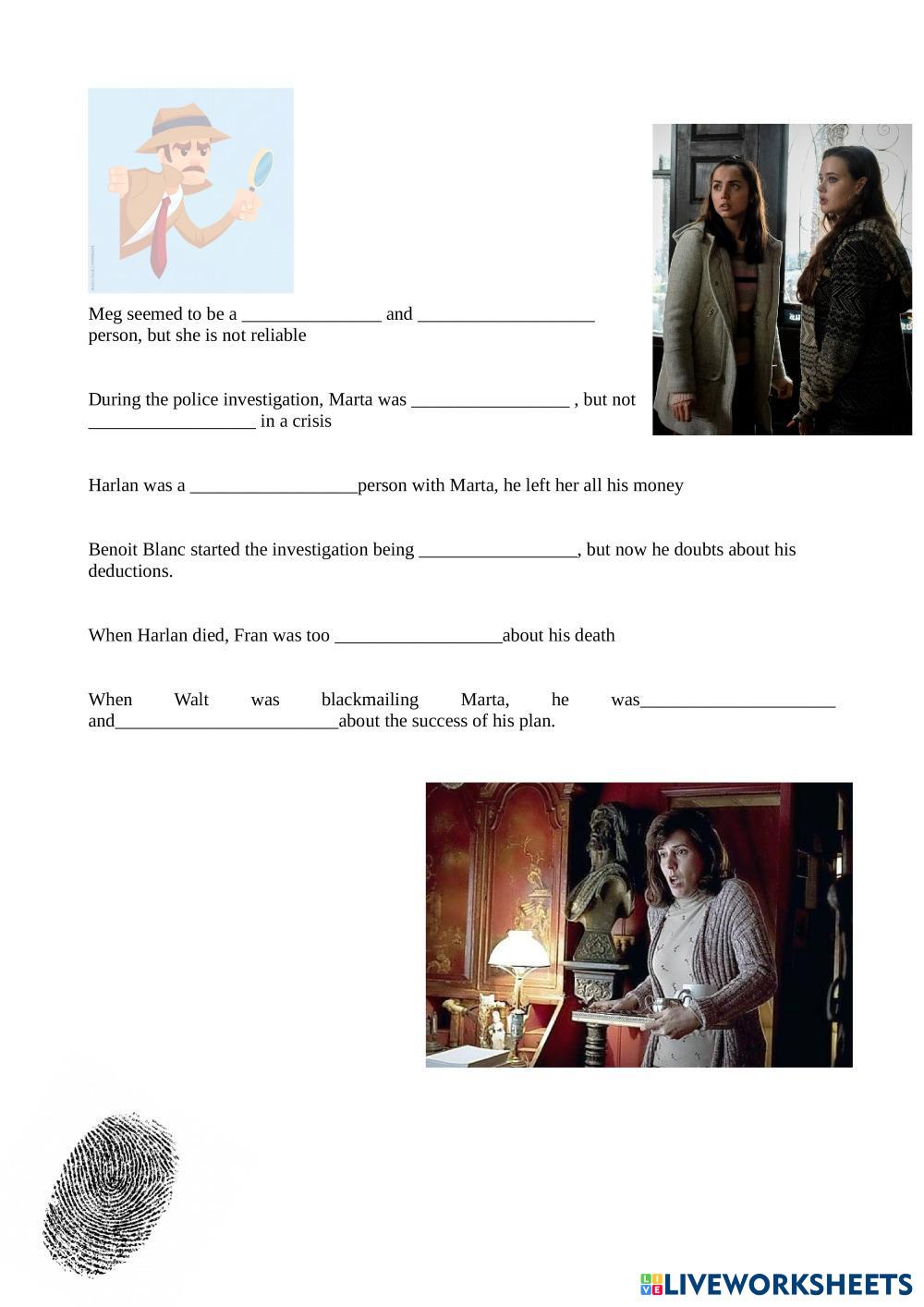 Meg seemed to be a _______________ and ___________________ person, but she is not reliable

During the police investigation, Marta was _________________ , but not __________________ in a crisis

Harlan was a __________________person with Marta, he left her all his money

Benoit Blanc started the investigation being _________________, but now he doubts about his deductions.

When Harlan died, Fran was too __________________about his death

When Walt was blackmailing Marta, he was_____________________ and________________________about the success of his plan.

LIVEWORKSHEETS